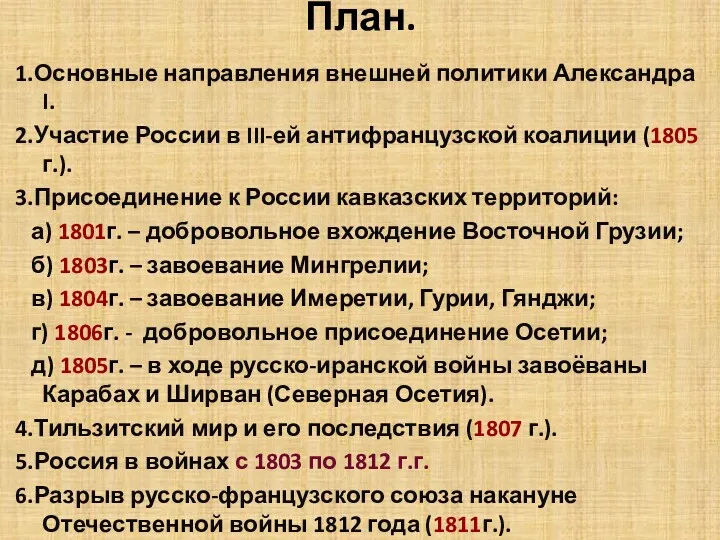 План.

1.Основные направления внешней политики Александра I.

2.Участие России в III-ей антифранцузской коалиции (1805 г.).

3.Присоединение к России кавказских территорий:

а) 1801г. – добровольное вхождение Восточной Грузии;

б) 1803г. – завоевание Мингрелии;

в) 1804г. – завоевание Имеретии, Гурии, Гянджи;

г) 1806г. - добровольное присоединение Осетии;

д) 1805г. – в ходе русско-иранской войны завоёваны Карабах и Ширван (Северная Осетия).

4.Тильзитский мир и его последствия (1807 г.).

5.Россия в войнах с 1803 по 1812 г.г.

6.Разрыв русско-французского союза накануне Отечественной войны 1812 года (1811г.).